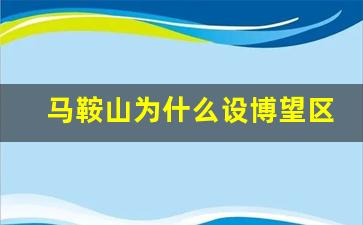 马鞍山为什么设博望区